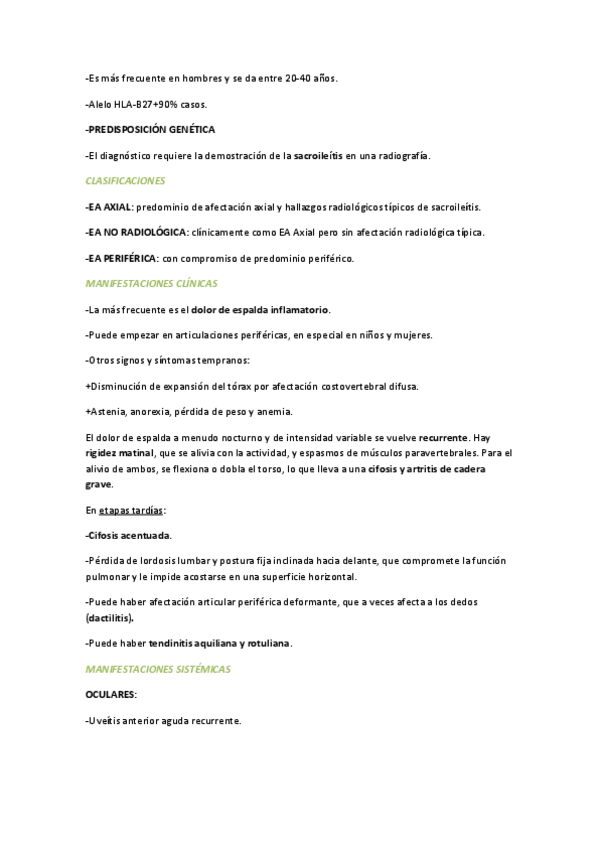 -Es más frecuente en hombres y se da entre 20-40 años.

-Alelo HLA-B27+90% casos.

-PREDISPOSICIÓN GENÉTICA

-El diagnóstico requiere la demostración de la sacroileítis en una radiografía.

CLASIFICACIONES

-EA AXIAL: predominio de afectación axial y hallazgos radiológicos típicos de sacroileítis.

-EA NO RADIOLÓGICA: clínicamente como EA Axial pero sin afectación radiológica típica.

-EA PERIFÉRICA: con compromiso de predominio periférico.

MANIFESTACIONES CLÍNICAS

-La más frecuente es el dolor de espalda inflamatorio.

-Puede empezar en articulaciones periféricas, en especial en niños y mujeres.

-Otros signos y síntomas tempranos:

+Disminución de expansión del tórax por afectación costovertebral difusa.

+Astenia, anorexia, pérdida de peso y anemia.

El dolor de espalda a menudo nocturno y de intensidad variable se vuelve recurrente. Hay rigidez matinal, que se alivia con la actividad, y espasmos de músculos paravertebrales. Para el alivio de ambos, se flexiona o dobla el torso, lo que lleva a una cifosis y artritis de cadera grave.

En etapas tardías:

-Cifosis acentuada.

-Pérdida de lordosis lumbar y postura fija inclinada hacia delante, que compromete la función pulmonar y le impide acostarse en una superficie horizontal.

-Puede haber afectación articular periférica deformante, que a veces afecta a los dedos (dactilitis).

-Puede haber tendinitis aquiliana y rotuliana.

MANIFESTACIONES SISTÉMICAS

OCULARES:

-Uveítis anterior aguda recurrente.